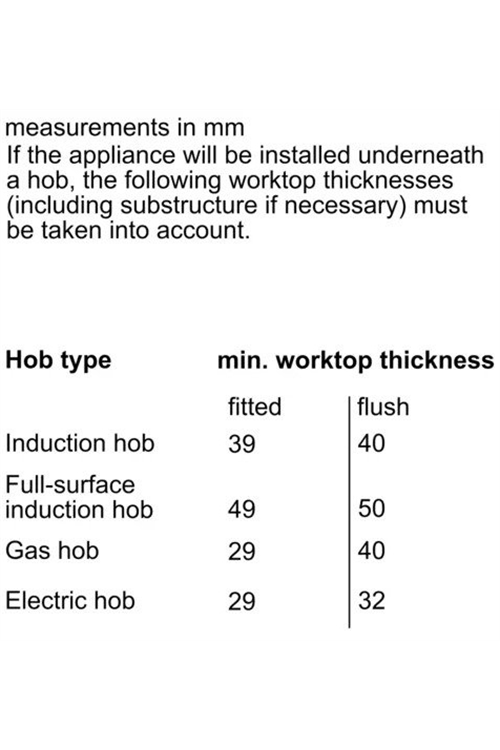 measurements in mm
If the appliance will be installed underneath a hob, the following worktop thicknesses (including substructure if necessary) must be taken into account.

| Hob type | min. worktop thickness | |
|---|---|---|
| | fitted | flush |
| Induction hob | 39 | 40 |
| Full-surface induction hob | 49 | 50 |
| Gas hob | 29 | 40 |
| Electric hob | 29 | 32 |